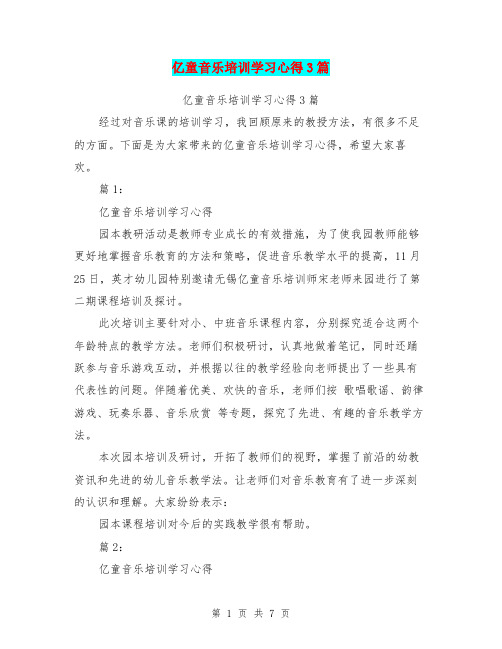 亿童音乐培训学习心得3篇

亿童音乐培训学习心得3篇

经过对音乐课的培训学习，我回顾原来的教授方法，有很多不足的方面。下面是为大家带来的亿童音乐培训学习心得，希望大家喜欢。

篇1：

亿童音乐培训学习心得

园本教研活动是教师专业成长的有效措施，为了使我园教师能够更好地掌握音乐教育的方法和策略，促进音乐教学水平的提高，11月25日，英才幼儿园特别邀请无锡亿童音乐培训师宋老师来园进行了第二期课程培训及探讨。

此次培训主要针对小、中班音乐课程内容，分别探究适合这两个年龄特点的教学方法。老师们积极研讨，认真地做着笔记，同时还踊跃参与音乐游戏互动，并根据以往的教学经验向老师提出了一些具有代表性的问题。伴随着优美、欢快的音乐，老师们按 歌唱歌谣、韵律游戏、玩奏乐器、音乐欣赏 等专题，探究了先进、有趣的音乐教学方法。

本次园本培训及研讨，开拓了教师们的视野，掌握了前沿的幼教资讯和先进的幼儿音乐教学法。让老师们对音乐教育有了进一步深刻的认识和理解。大家纷纷表示：

园本课程培训对今后的实践教学很有帮助。

篇2：

亿童音乐培训学习心得

第 1 页 共 7 页